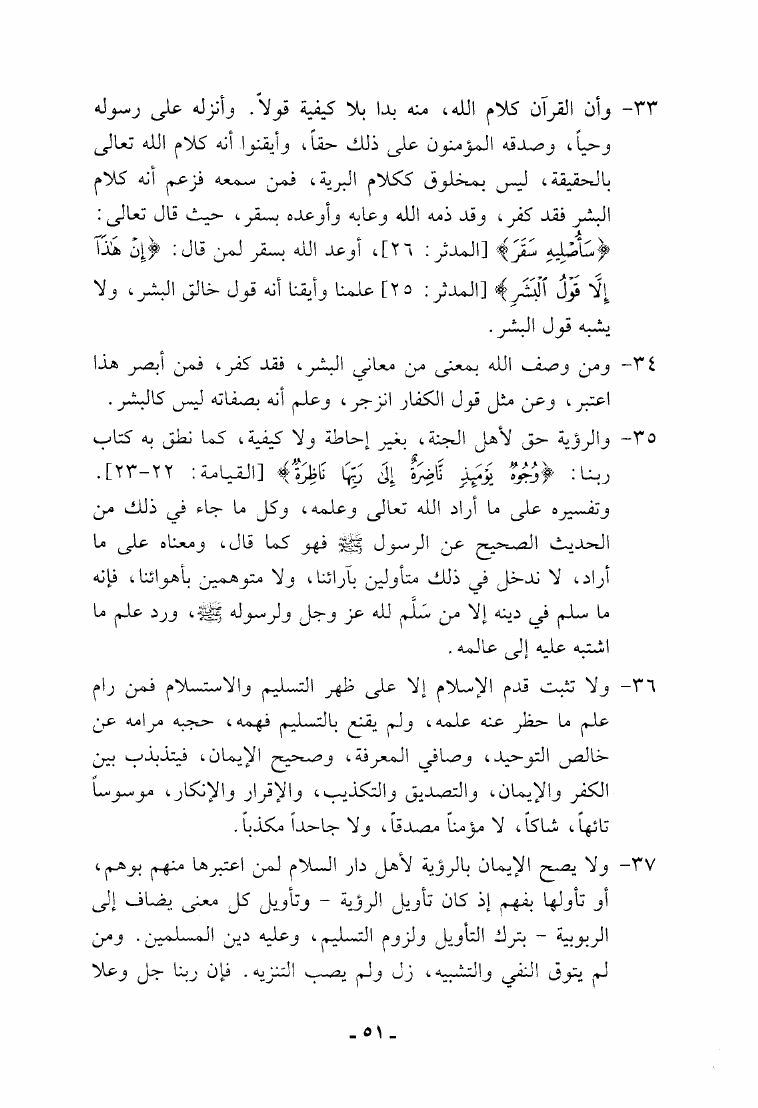 ٣٣- وأن القرآن كلام الله، منه بدا بلا كيفية قولاً. وأنزله على رسوله وحياً، وصدقه المؤمنون على ذلك حقاً، وأيقنوا أنه كلام الله تعالى بالحقيقة، ليس بمخلوق ككلام البرية، فمن سمعه فزعم أنه كلام البشر فقد كفر، وقد ذمه الله وعابه وأوعده بسقر، حيث قال تعالى: ﴿سَأُصْلِيهِ سَقَرَ﴾ [المدثر: ٢٦]، أوعد الله بسقر لمن قال: ﴿إِنْ هَٰذَآ إِلَّا قَوْلُ ٱلْبَشَرِ﴾ [المدثر: ٢٥] علمنا وأيقنا أنه قول خالق البشر، ولا يشبه قول البشر.

٣٤- ومن وصف الله بمعنى من معاني البشر، فقد كفر، فمن أبصر هذا اعتبر، وعن مثل قول الكفار انزجر، وعلم أنه بصفاته ليس كالبشر.

٣٥- والرؤية حق لأهل الجنة، بغير إحاطة ولا كيفية، كما نطق به كتاب ربنا: ﴿وُجُوهٌ يَوْمَئِذٍ نَّاضِرَةٌ إِلَىٰ رَبِّهَا نَاظِرَةٌ﴾ [القيامة: ٢٢-٢٣]. وتفسيره على ما أراد الله تعالى وعلمه، وكل ما جاء في ذلك من الحديث الصحيح عن الرسول ﷺ فهو كما قال، ومعناه على ما أراد، لا ندخل في ذلك متأولين بآرائنا، ولا متوهمين بأهوائنا، فإنه ما سلم في دينه إلا من سَلَّم لله عز وجل ولرسوله ﷺ، ورد علم ما اشتبه عليه إلى عالمه.

٣٦- ولا تثبت قدم الإسلام إلا على ظهر التسليم والاستسلام فمن رام علم ما حظر عنه علمه، ولم يقنع بالتسليم فهمه، حجبه مرامه عن خالص التوحيد، وصافي المعرفة، وصحيح الإيمان، فيتذبذب بين الكفر والإيمان، والتصديق والتكذيب، والإقرار والإنكار، موسوساً تائهاً، شاكاً، لا مؤمناً مصدقاً، ولا جاحداً مكذباً.

٣٧- ولا يصح الإيمان بالرؤية لأهل دار السلام لمن اعتبرها منهم بوهم، أو تأولها بفهم إذ كان تأويل الرؤية - وتأويل كل معنى يضاف إلى الربوبية - بترك التأويل ولزوم التسليم، وعليه دين المسلمين. ومن لم يتوق النفي والتشبيه، زل ولم يصب التنزيه. فإن ربنا جل وعلا

- ٥١ -